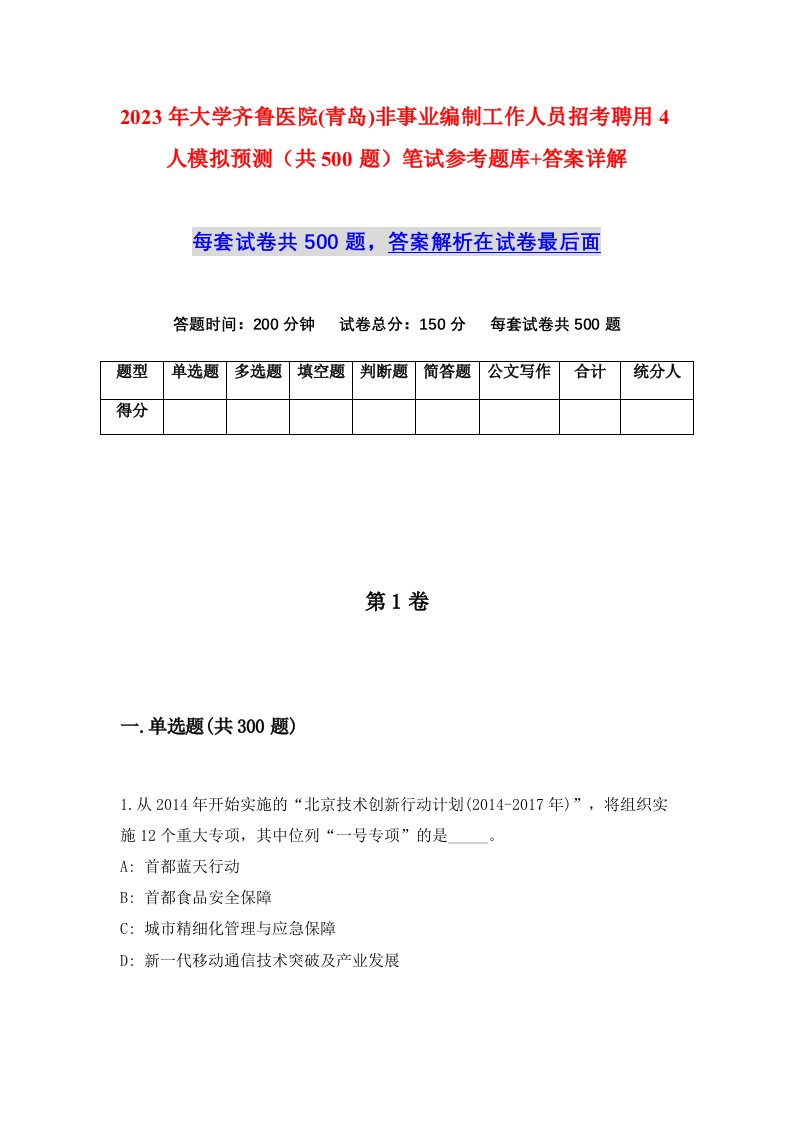 2023年大学齐鲁医院(青岛)非事业编制工作人员招考聘用4人模拟预测（共500题）笔试参考题库+答案详解

每套试卷共500题，答案解析在试卷最后面

答题时间：200分钟　试卷总分：150分　每套试卷共500题

| 题型 | 单选题 | 多选题 | 填空题 | 判断题 | 简答题 | 公文写作 | 合计 | 统分人 |
|---|---|---|---|---|---|---|---|---|
| 得分 | | | | | | | | |

第1卷

一.单选题(共300题)

1.从2014年开始实施的“北京技术创新行动计划(2014-2017年)”，将组织实施12个重大专项，其中位列“一号专项”的是_____。

A: 首都蓝天行动

B: 首都食品安全保障

C: 城市精细化管理与应急保障

D: 新一代移动通信技术突破及产业发展